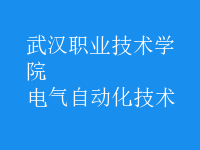 武汉职业技术学院
电气自动化技术